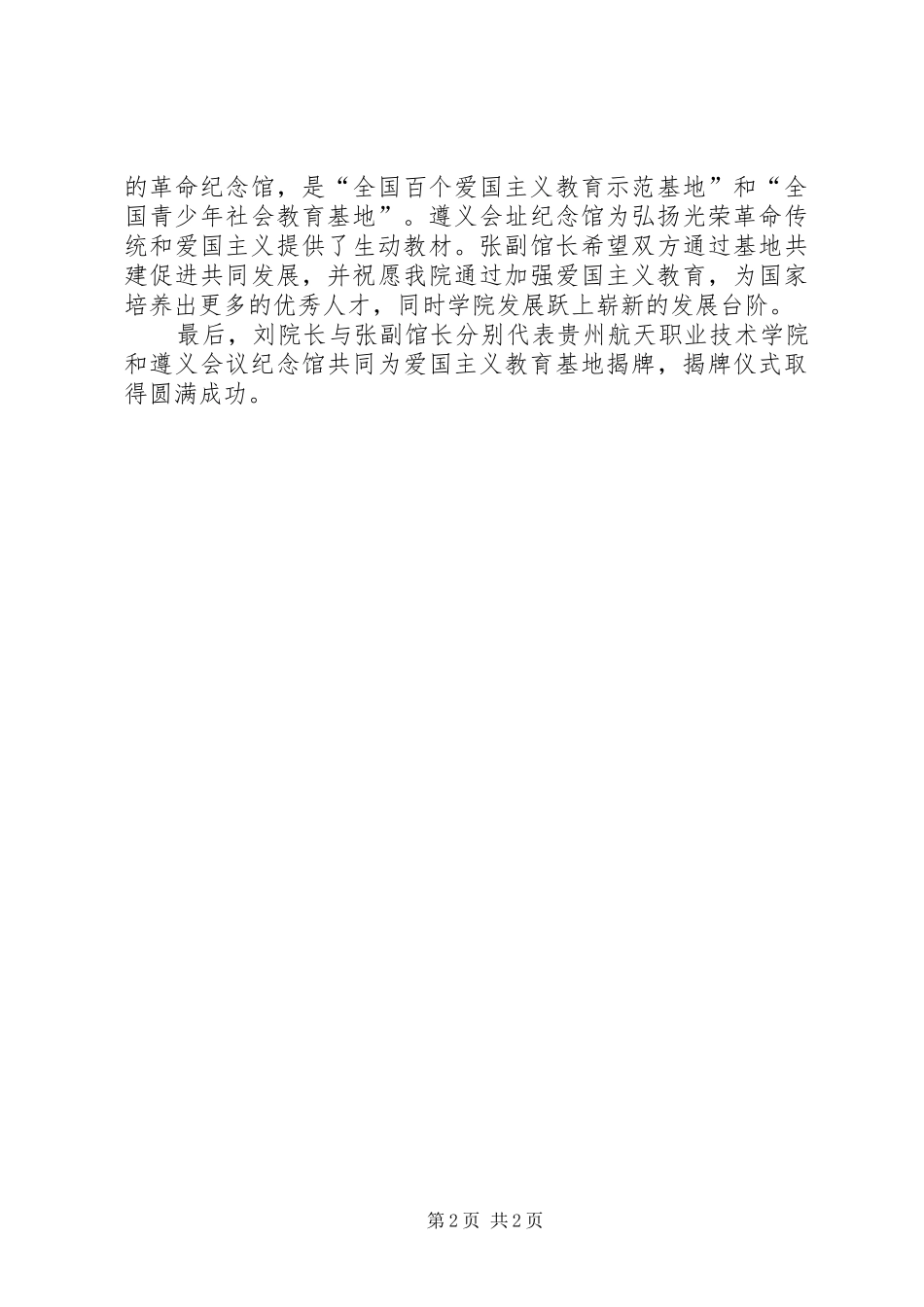 的革命纪念馆，是“全国百个爱国主义教育示范基地”和“全国青少年社会教育基地”。遵义会址纪念馆为弘扬光荣革命传统和爱国主义提供了生动教材。张副馆长希望双方通过基地共建促进共同发展，并祝愿我院通过加强爱国主义教育，为国家培养出更多的优秀人才，同时学院发展跃上崭新的发展台阶。

最后，刘院长与张副馆长分别代表贵州航天职业技术学院和遵义会议纪念馆共同为爱国主义教育基地揭牌，揭牌仪式取得圆满成功。

第2页 共2页